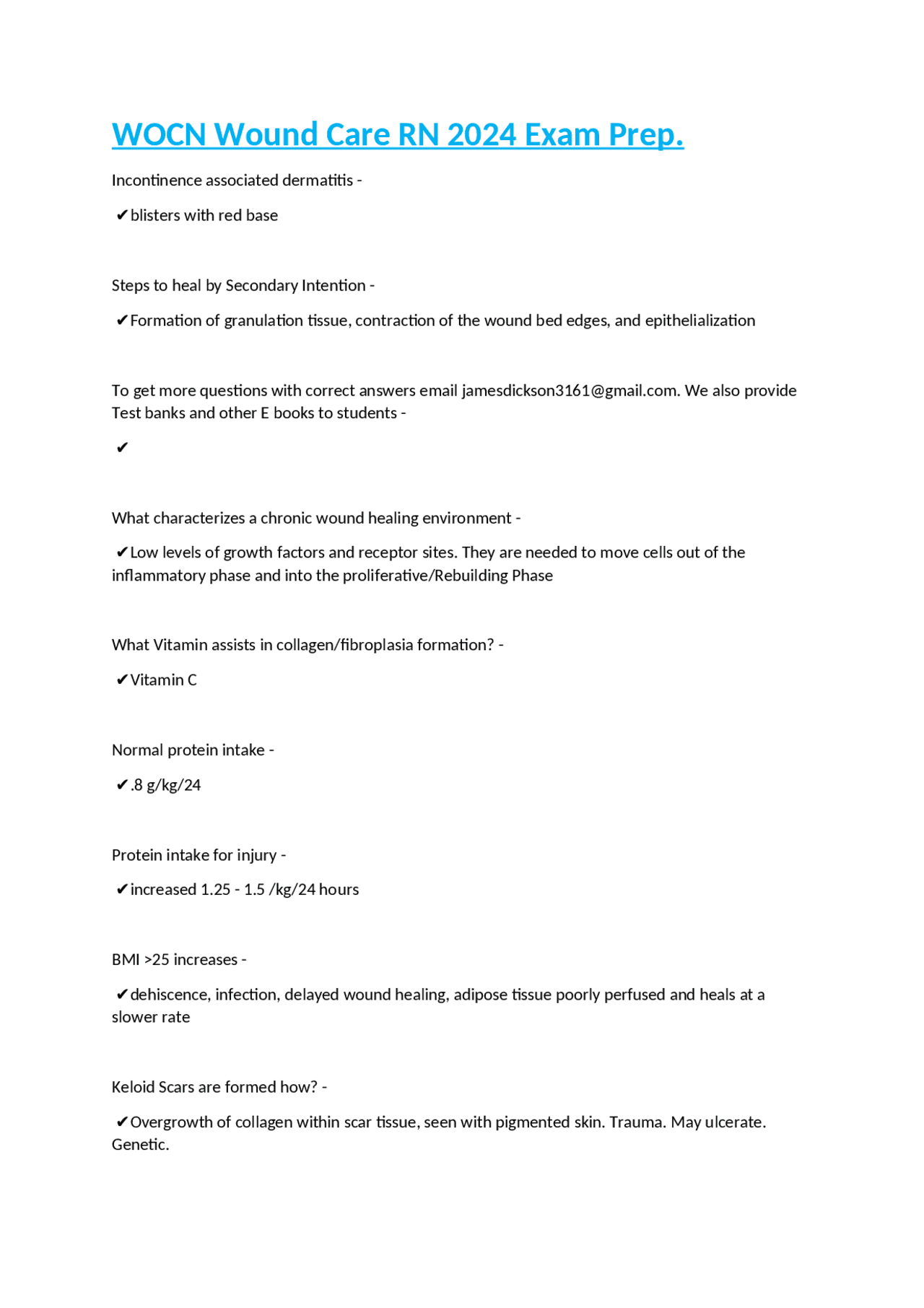 WOCN Wound Care RN 2024 Exam Prep.

Incontinence associated dermatitis -

✔blisters with red base

Steps to heal by Secondary Intention -

✔Formation of granulation tissue, contraction of the wound bed edges, and epithelialization

To get more questions with correct answers email jamesdickson3161@gmail.com. We also provide Test banks and other E books to students -

✔

What characterizes a chronic wound healing environment -

✔Low levels of growth factors and receptor sites. They are needed to move cells out of the inflammatory phase and into the proliferative/Rebuilding Phase

What Vitamin assists in collagen/fibroplasia formation? -

✔Vitamin C

Normal protein intake -

✔.8 g/kg/24

Protein intake for injury -

✔increased 1.25 - 1.5 /kg/24 hours

BMI >25 increases -

✔dehiscence, infection, delayed wound healing, adipose tissue poorly perfused and heals at a slower rate

Keloid Scars are formed how? -

✔Overgrowth of collagen within scar tissue, seen with pigmented skin. Trauma. May ulcerate. Genetic.